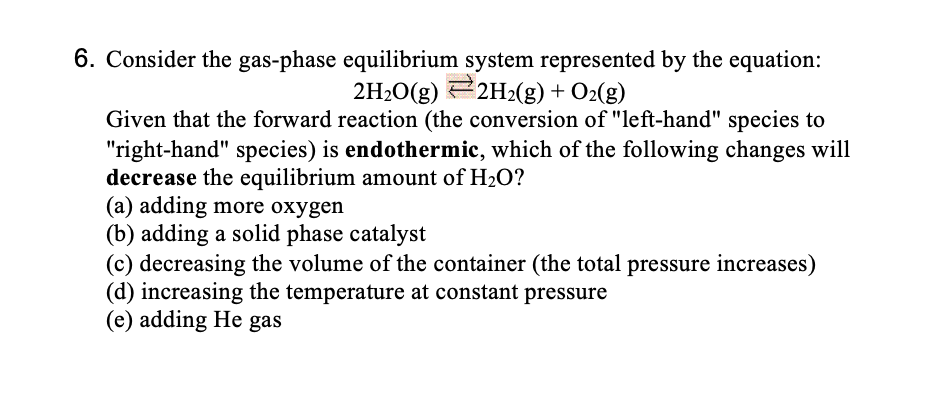 6. Consider the gas-phase equilibrium system represented by the equation:

$2H_2O(g) \rightleftarrows 2H_2(g) + O_2(g)$

Given that the forward reaction (the conversion of "left-hand" species to "right-hand" species) is **endothermic**, which of the following changes will **decrease** the equilibrium amount of $H_2O$?

(a) adding more oxygen
(b) adding a solid phase catalyst
(c) decreasing the volume of the container (the total pressure increases)
(d) increasing the temperature at constant pressure
(e) adding He gas